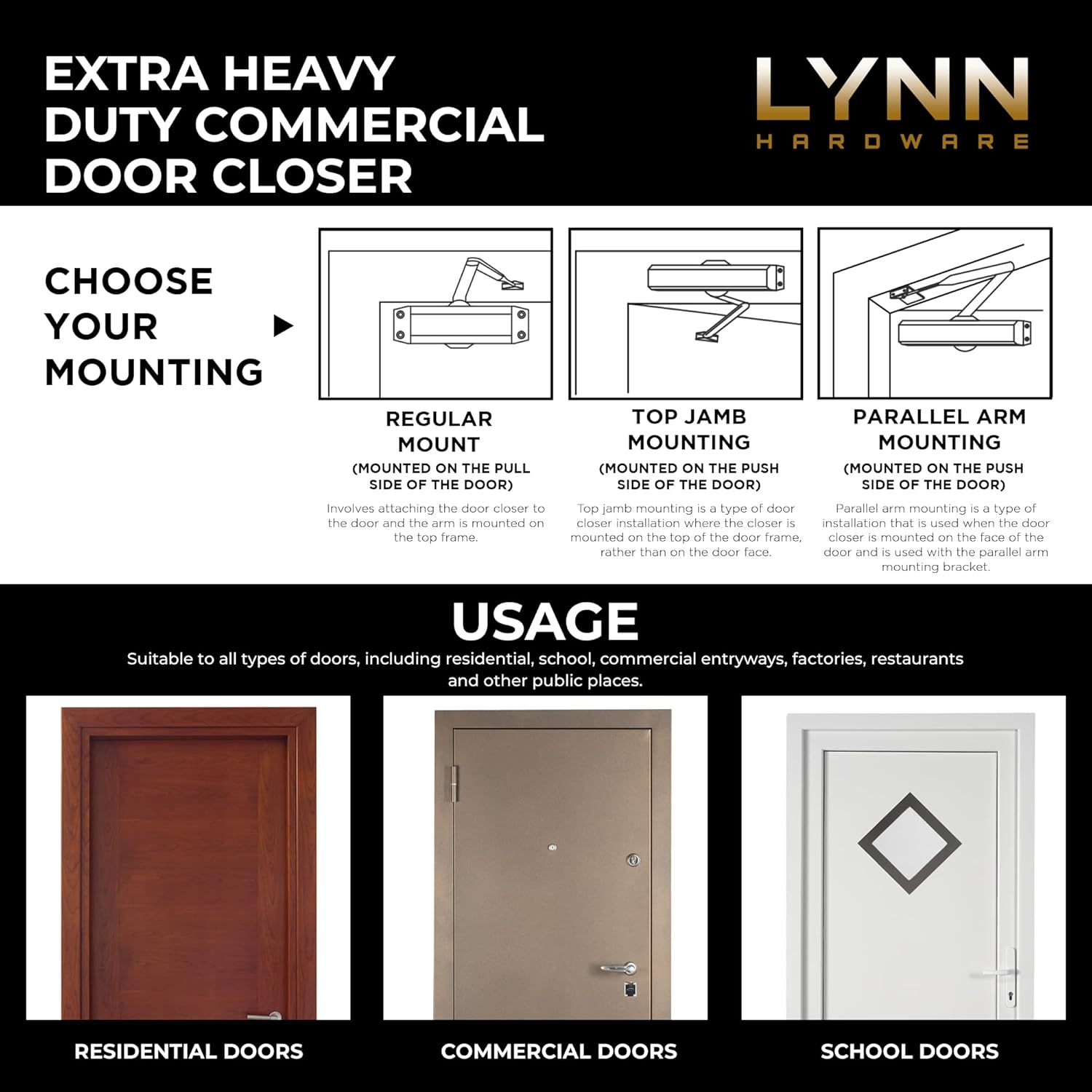 EXTRA HEAVY DUTY COMMERCIAL DOOR CLOSER

LYNN
HARDWARE

CHOOSE YOUR MOUNTING

REGULAR MOUNT
(MOUNTED ON THE PULL SIDE OF THE DOOR)
Involves attaching the door closer to the door and the arm is mounted on the top frame.

TOP JAMB MOUNTING
(MOUNTED ON THE PUSH SIDE OF THE DOOR)
Top jamb mounting is a type of door closer installation where the closer is mounted on the top of the door frame, rather than on the door face.

PARALLEL ARM MOUNTING
(MOUNTED ON THE PUSH SIDE OF THE DOOR)
Parallel arm mounting is a type of installation that is used when the door closer is mounted on the face of the door and is used with the parallel arm mounting bracket.

USAGE
Suitable to all types of doors, including residential, school, commercial entryways, factories, restaurants and other public places.

RESIDENTIAL DOORS

COMMERCIAL DOORS

SCHOOL DOORS